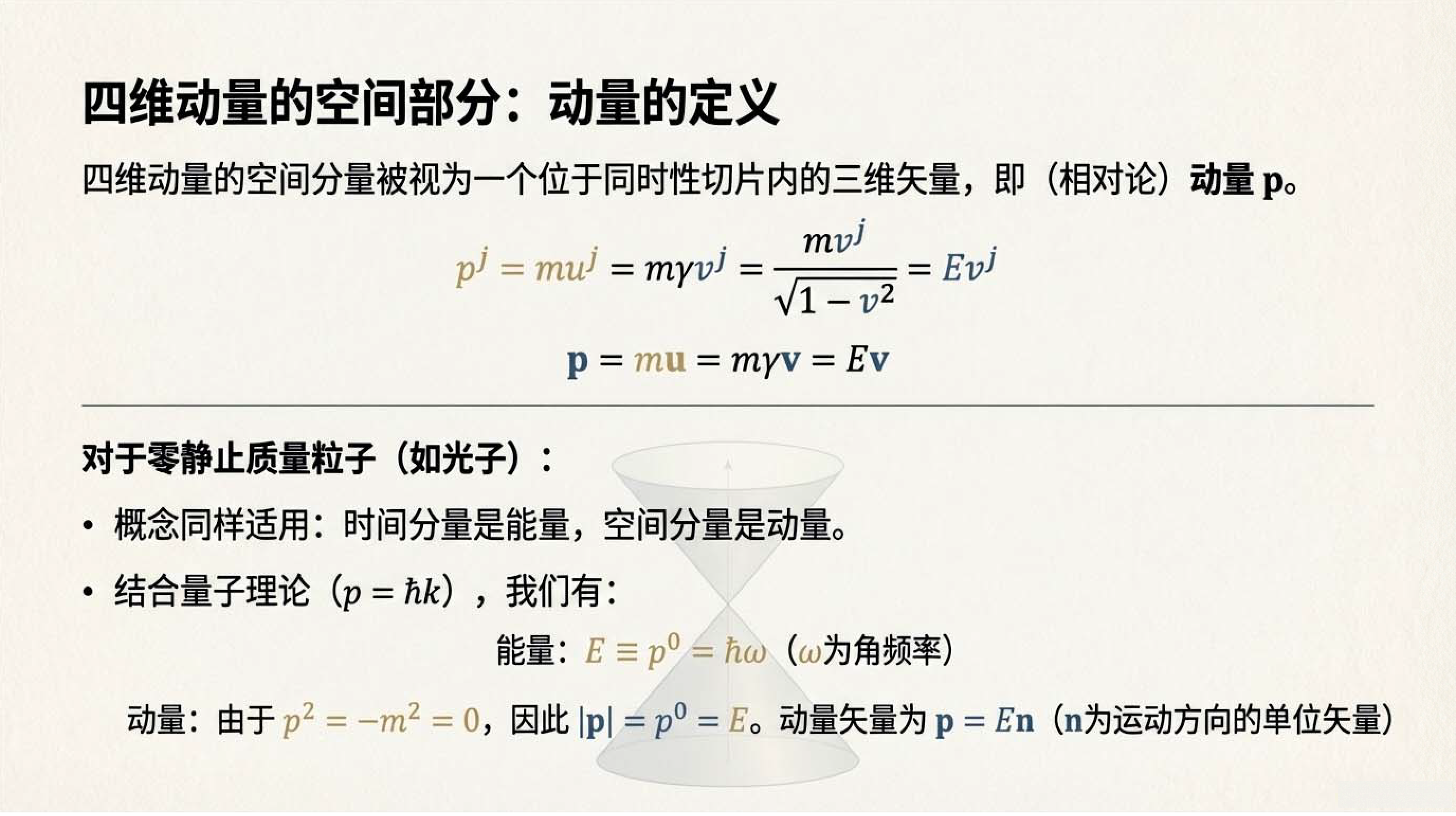 四维动量的空间部分：动量的定义

四维动量的空间分量被视为一个位于同时性切片内的三维矢量，即（相对论）动量$\mathbf{p}$。

$p^j = mu^j = m\gamma v^j = \frac{mv^j}{\sqrt{1-v^2}} = Ev^j$

$\mathbf{p} = m\mathbf{u} = m\gamma\mathbf{v} = E\mathbf{v}$

对于零静止质量粒子（如光子）：

• 概念同样适用：时间分量是能量，空间分量是动量。
• 结合量子理论（$p = \hbar k$），我们有：

能量：$E \equiv p^0 = \hbar\omega$（$\omega$为角频率）

动量：由于$p^2 = -m^2 = 0$，因此$|\mathbf{p}| = p^0 = E$。动量矢量为$\mathbf{p} = E\mathbf{n}$（$\mathbf{n}$为运动方向的单位矢量）